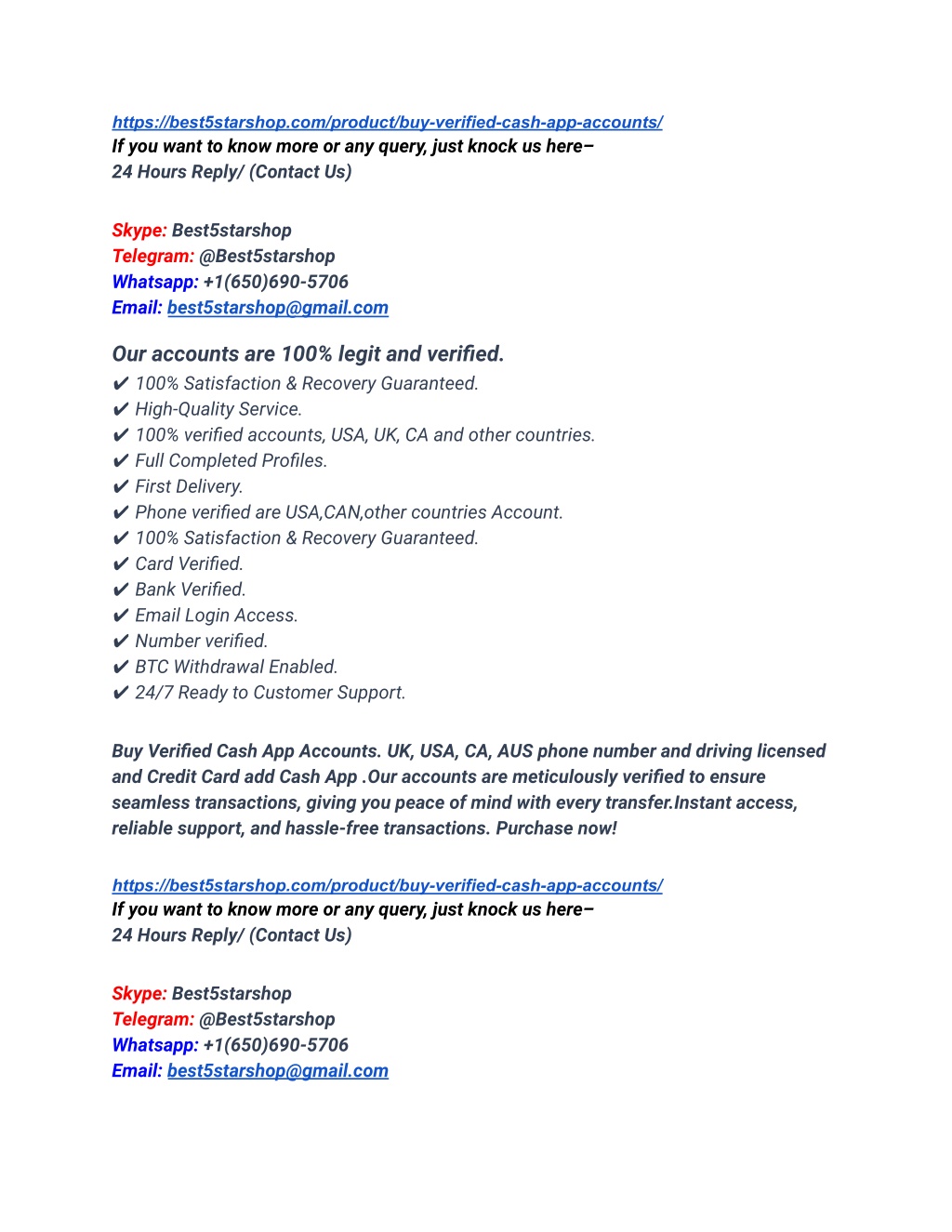 https://best5starshop.com/product/buy-verified-cash-app-accounts/
If you want to know more or any query, just knock us here–
24 Hours Reply/ (Contact Us)

Skype: Best5starshop
Telegram: @Best5starshop
Whatsapp: +1(650)690-5706
Email: best5starshop@gmail.com

Our accounts are 100% legit and verified.
✔ 100% Satisfaction & Recovery Guaranteed.
✔ High-Quality Service.
✔ 100% verified accounts, USA, UK, CA and other countries.
✔ Full Completed Profiles.
✔ First Delivery.
✔ Phone verified are USA,CAN,other countries Account.
✔ 100% Satisfaction & Recovery Guaranteed.
✔ Card Verified.
✔ Bank Verified.
✔ Email Login Access.
✔ Number verified.
✔ BTC Withdrawal Enabled.
✔ 24/7 Ready to Customer Support.

Buy Verified Cash App Accounts. UK, USA, CA, AUS phone number and driving licensed and Credit Card add Cash App .Our accounts are meticulously verified to ensure seamless transactions, giving you peace of mind with every transfer.Instant access, reliable support, and hassle-free transactions. Purchase now!

https://best5starshop.com/product/buy-verified-cash-app-accounts/
If you want to know more or any query, just knock us here–
24 Hours Reply/ (Contact Us)

Skype: Best5starshop
Telegram: @Best5starshop
Whatsapp: +1(650)690-5706
Email: best5starshop@gmail.com